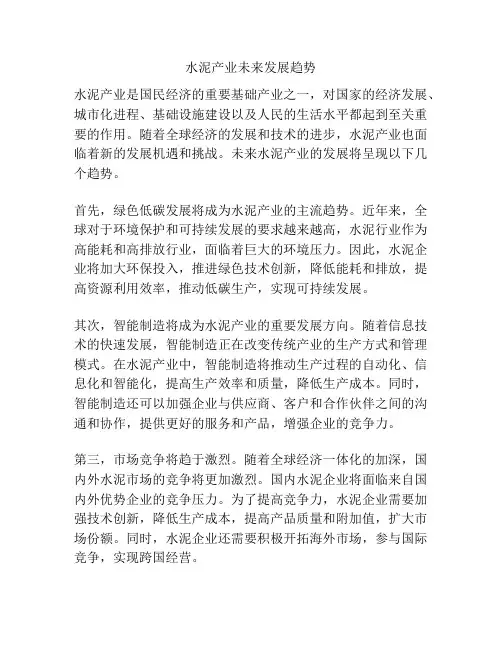 水泥产业未来发展趋势

水泥产业是国民经济的重要基础产业之一，对国家的经济发展、城市化进程、基础设施建设以及人民的生活水平都起到至关重要的作用。随着全球经济的发展和技术的进步，水泥产业也面临着新的发展机遇和挑战。未来水泥产业的发展将呈现以下几个趋势。

首先，绿色低碳发展将成为水泥产业的主流趋势。近年来，全球对于环境保护和可持续发展的要求越来越高，水泥行业作为高能耗和高排放行业，面临着巨大的环境压力。因此，水泥企业将加大环保投入，推进绿色技术创新，降低能耗和排放，提高资源利用效率，推动低碳生产，实现可持续发展。

其次，智能制造将成为水泥产业的重要发展方向。随着信息技术的快速发展，智能制造正在改变传统产业的生产方式和管理模式。在水泥产业中，智能制造将推动生产过程的自动化、信息化和智能化，提高生产效率和质量，降低生产成本。同时，智能制造还可以加强企业与供应商、客户和合作伙伴之间的沟通和协作，提供更好的服务和产品，增强企业的竞争力。

第三，市场竞争将趋于激烈。随着全球经济一体化的加深，国内外水泥市场的竞争将更加激烈。国内水泥企业将面临来自国内外优势企业的竞争压力。为了提高竞争力，水泥企业需要加强技术创新，降低生产成本，提高产品质量和附加值，扩大市场份额。同时，水泥企业还需要积极开拓海外市场，参与国际竞争，实现跨国经营。